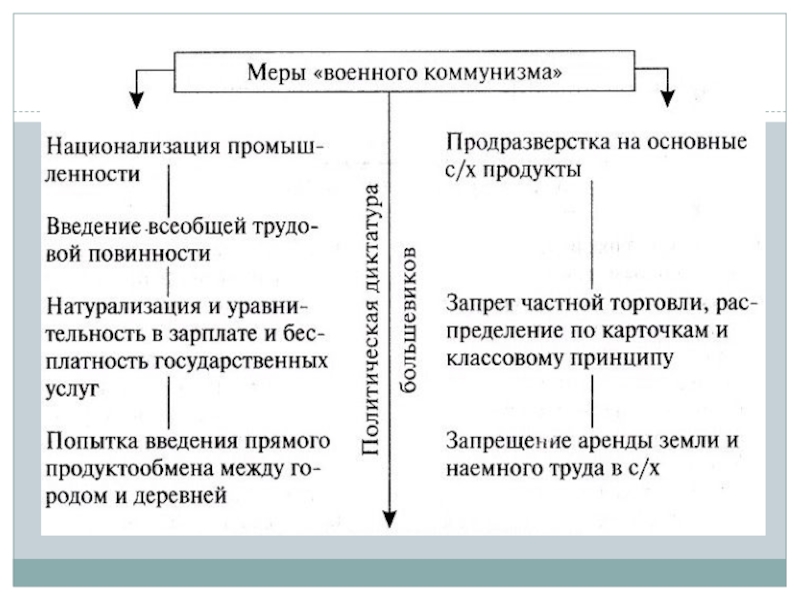 Меры «военного коммунизма»

Национализация промышленности

Введение всеобщей трудовой повинности

Натурализация и уравнительность в зарплате и бесплатность государственных услуг

Попытка введения прямого продуктообмена между городом и деревней

Политическая диктатура большевиков

Продразверстка на основные с/х продукты

Запрет частной торговли, распределение по карточкам и классовому принципу

Запрещение аренды земли и наемного труда в с/х